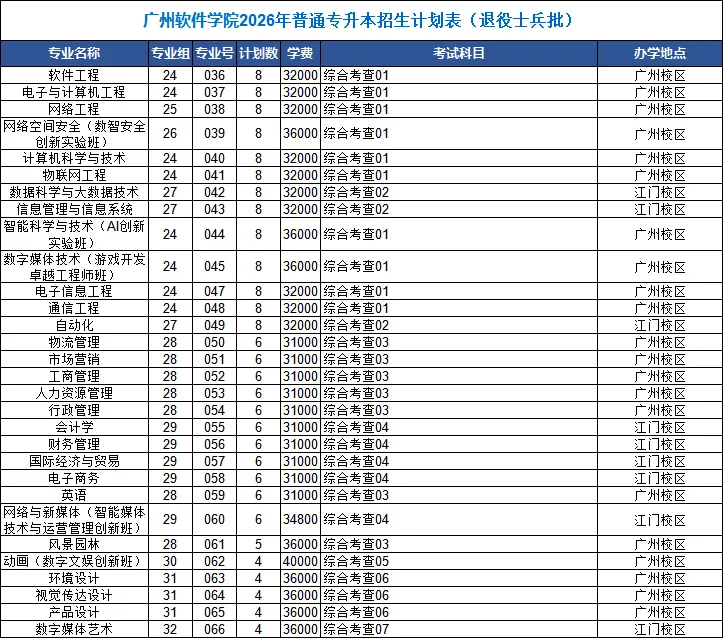 广州软件学院2026年普通专升本招生计划表（退役士兵批）

| 专业名称 | 专业组 | 专业号 | 计划数 | 学费 | 考试科目 | 办学地点 |
|---|---|---|---|---|---|---|
| 软件工程 | 24 | 036 | 8 | 32000 | 综合考查01 | 广州校区 |
| 电子与计算机工程 | 24 | 037 | 8 | 32000 | 综合考查01 | 广州校区 |
| 网络工程 | 25 | 038 | 8 | 32000 | 综合考查01 | 广州校区 |
| 网络空间安全（数智安全创新实验班） | 26 | 039 | 8 | 36000 | 综合考查01 | 广州校区 |
| 计算机科学与技术 | 24 | 040 | 8 | 32000 | 综合考查01 | 广州校区 |
| 物联网工程 | 24 | 041 | 8 | 32000 | 综合考查01 | 广州校区 |
| 数据科学与大数据技术 | 27 | 042 | 8 | 32000 | 综合考查02 | 江门校区 |
| 信息管理与信息系统 | 27 | 043 | 8 | 32000 | 综合考查02 | 江门校区 |
| 智能科学与技术（AI创新实验班） | 24 | 044 | 8 | 36000 | 综合考查01 | 广州校区 |
| 数字媒体技术（游戏开发卓越工程师班） | 24 | 045 | 8 | 36000 | 综合考查01 | 广州校区 |
| 电子信息工程 | 24 | 047 | 8 | 32000 | 综合考查01 | 广州校区 |
| 通信工程 | 24 | 048 | 8 | 32000 | 综合考查01 | 广州校区 |
| 自动化 | 27 | 049 | 8 | 32000 | 综合考查02 | 江门校区 |
| 物流管理 | 28 | 050 | 6 | 31000 | 综合考查03 | 广州校区 |
| 市场营销 | 28 | 051 | 6 | 31000 | 综合考查03 | 广州校区 |
| 工商管理 | 28 | 052 | 6 | 31000 | 综合考查03 | 广州校区 |
| 人力资源管理 | 28 | 053 | 6 | 31000 | 综合考查03 | 广州校区 |
| 行政管理 | 28 | 054 | 6 | 31000 | 综合考查03 | 广州校区 |
| 会计学 | 29 | 055 | 6 | 31000 | 综合考查04 | 江门校区 |
| 财务管理 | 29 | 056 | 6 | 31000 | 综合考查04 | 江门校区 |
| 国际经济与贸易 | 29 | 057 | 6 | 31000 | 综合考查04 | 江门校区 |
| 电子商务 | 29 | 058 | 6 | 31000 | 综合考查04 | 江门校区 |
| 英语 | 28 | 059 | 6 | 31000 | 综合考查03 | 广州校区 |
| 网络与新媒体（智能媒体技术与运营管理创新班） | 29 | 060 | 6 | 34800 | 综合考查04 | 江门校区 |
| 风景园林 | 28 | 061 | 5 | 36000 | 综合考查03 | 广州校区 |
| 动画（数字文娱创新班） | 30 | 062 | 4 | 40000 | 综合考查05 | 广州校区 |
| 环境设计 | 31 | 063 | 4 | 36000 | 综合考查06 | 广州校区 |
| 视觉传达设计 | 31 | 064 | 4 | 36000 | 综合考查06 | 广州校区 |
| 产品设计 | 31 | 065 | 4 | 36000 | 综合考查06 | 广州校区 |
| 数字媒体艺术 | 32 | 066 | 4 | 36000 | 综合考查07 | 江门校区 |